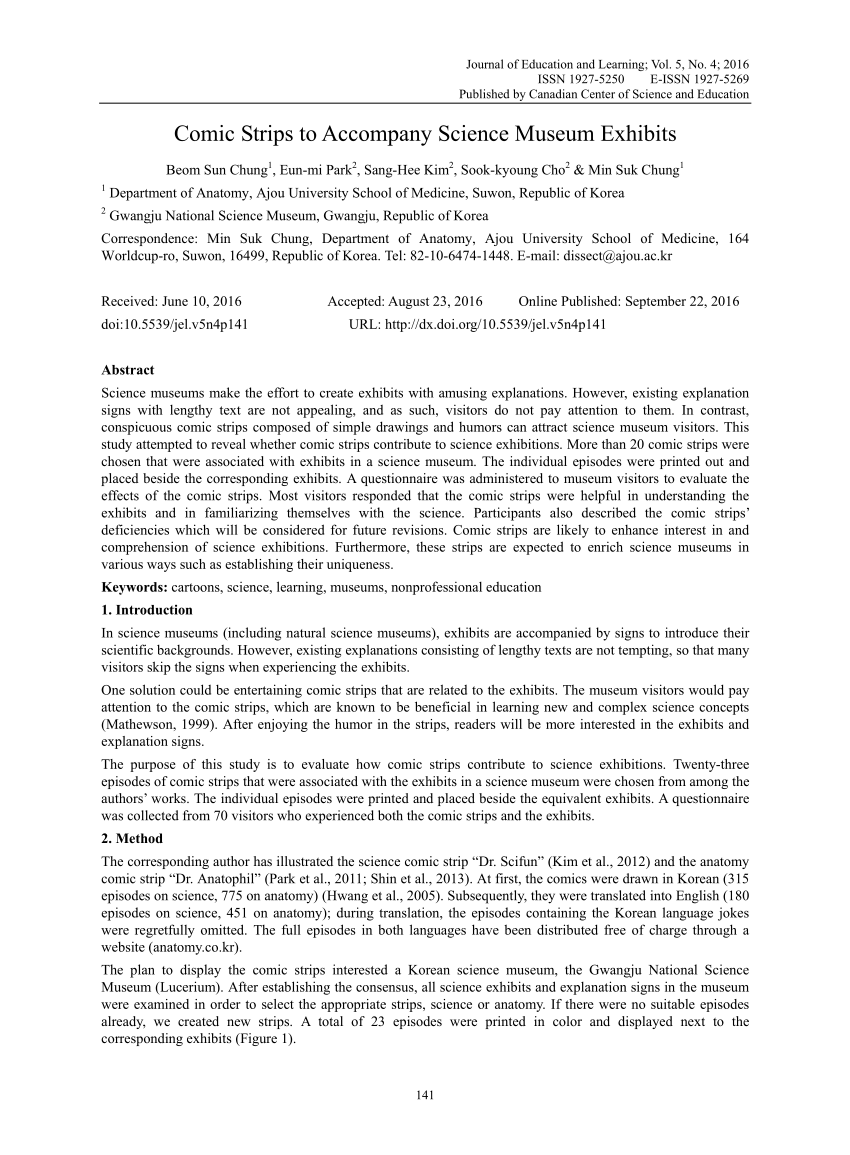 Journal of Education and Learning; Vol. 5, No. 4; 2016
ISSN 1927-5250 E-ISSN 1927-5269
Published by Canadian Center of Science and Education

Comic Strips to Accompany Science Museum Exhibits

Beom Sun Chung$^1$, Eun-mi Park$^2$, Sang-Hee Kim$^2$, Sook-kyoung Cho$^2$ & Min Suk Chung$^1$

$^1$ Department of Anatomy, Ajou University School of Medicine, Suwon, Republic of Korea

$^2$ Gwangju National Science Museum, Gwangju, Republic of Korea

Correspondence: Min Suk Chung, Department of Anatomy, Ajou University School of Medicine, 164 Worldcup-ro, Suwon, 16499, Republic of Korea. Tel: 82-10-6474-1448. E-mail: dissect@ajou.ac.kr

Received: June 10, 2016 Accepted: August 23, 2016 Online Published: September 22, 2016
doi:10.5539/jel.v5n4p141 URL: http://dx.doi.org/10.5539/jel.v5n4p141

Abstract

Science museums make the effort to create exhibits with amusing explanations. However, existing explanation signs with lengthy text are not appealing, and as such, visitors do not pay attention to them. In contrast, conspicuous comic strips composed of simple drawings and humors can attract science museum visitors. This study attempted to reveal whether comic strips contribute to science exhibitions. More than 20 comic strips were chosen that were associated with exhibits in a science museum. The individual episodes were printed out and placed beside the corresponding exhibits. A questionnaire was administered to museum visitors to evaluate the effects of the comic strips. Most visitors responded that the comic strips were helpful in understanding the exhibits and in familiarizing themselves with the science. Participants also described the comic strips' deficiencies which will be considered for future revisions. Comic strips are likely to enhance interest in and comprehension of science exhibitions. Furthermore, these strips are expected to enrich science museums in various ways such as establishing their uniqueness.

Keywords: cartoons, science, learning, museums, nonprofessional education

1. Introduction

In science museums (including natural science museums), exhibits are accompanied by signs to introduce their scientific backgrounds. However, existing explanations consisting of lengthy texts are not tempting, so that many visitors skip the signs when experiencing the exhibits.

One solution could be entertaining comic strips that are related to the exhibits. The museum visitors would pay attention to the comic strips, which are known to be beneficial in learning new and complex science concepts (Mathewson, 1999). After enjoying the humor in the strips, readers will be more interested in the exhibits and explanation signs.

The purpose of this study is to evaluate how comic strips contribute to science exhibitions. Twenty-three episodes of comic strips that were associated with the exhibits in a science museum were chosen from among the authors' works. The individual episodes were printed and placed beside the equivalent exhibits. A questionnaire was collected from 70 visitors who experienced both the comic strips and the exhibits.

2. Method

The corresponding author has illustrated the science comic strip "Dr. Scifun" (Kim et al., 2012) and the anatomy comic strip "Dr. Anatophil" (Park et al., 2011; Shin et al., 2013). At first, the comics were drawn in Korean (315 episodes on science, 775 on anatomy) (Hwang et al., 2005). Subsequently, they were translated into English (180 episodes on science, 451 on anatomy); during translation, the episodes containing the Korean language jokes were regretfully omitted. The full episodes in both languages have been distributed free of charge through a website (anatomy.co.kr).

The plan to display the comic strips interested a Korean science museum, the Gwangju National Science Museum (Lucerium). After establishing the consensus, all science exhibits and explanation signs in the museum were examined in order to select the appropriate strips, science or anatomy. If there were no suitable episodes already, we created new strips. A total of 23 episodes were printed in color and displayed next to the corresponding exhibits (Figure 1).

141